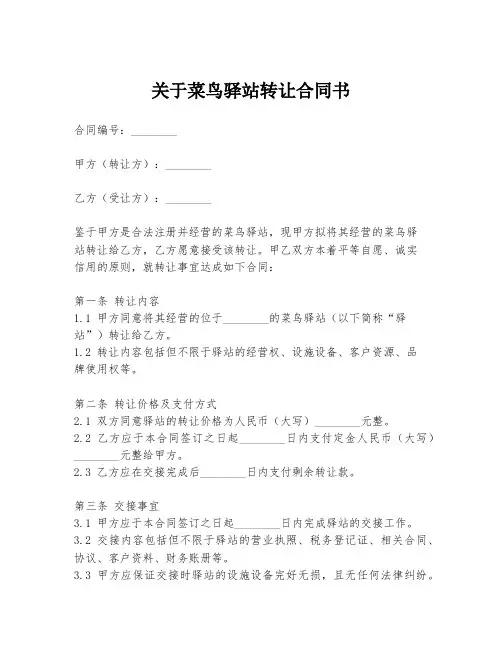 关于菜鸟驿站转让合同书

合同编号：________

甲方（转让方）：________

乙方（受让方）：________

鉴于甲方是合法注册并经营的菜鸟驿站，现甲方拟将其经营的菜鸟驿站转让给乙方，乙方愿意接受该转让。甲乙双方本着平等自愿、诚实信用的原则，就转让事宜达成如下合同：

第一条 转让内容
1.1 甲方同意将其经营的位于________的菜鸟驿站（以下简称“驿站”）转让给乙方。
1.2 转让内容包括但不限于驿站的经营权、设施设备、客户资源、品牌使用权等。

第二条 转让价格及支付方式
2.1 双方同意驿站的转让价格为人民币（大写）________元整。
2.2 乙方应于本合同签订之日起________日内支付定金人民币（大写）________元整给甲方。
2.3 乙方应在交接完成后________日内支付剩余转让款。

第三条 交接事宜
3.1 甲方应于本合同签订之日起________日内完成驿站的交接工作。
3.2 交接内容包括但不限于驿站的营业执照、税务登记证、相关合同、协议、客户资料、财务账册等。
3.3 甲方应保证交接时驿站的设施设备完好无损，且无任何法律纠纷。